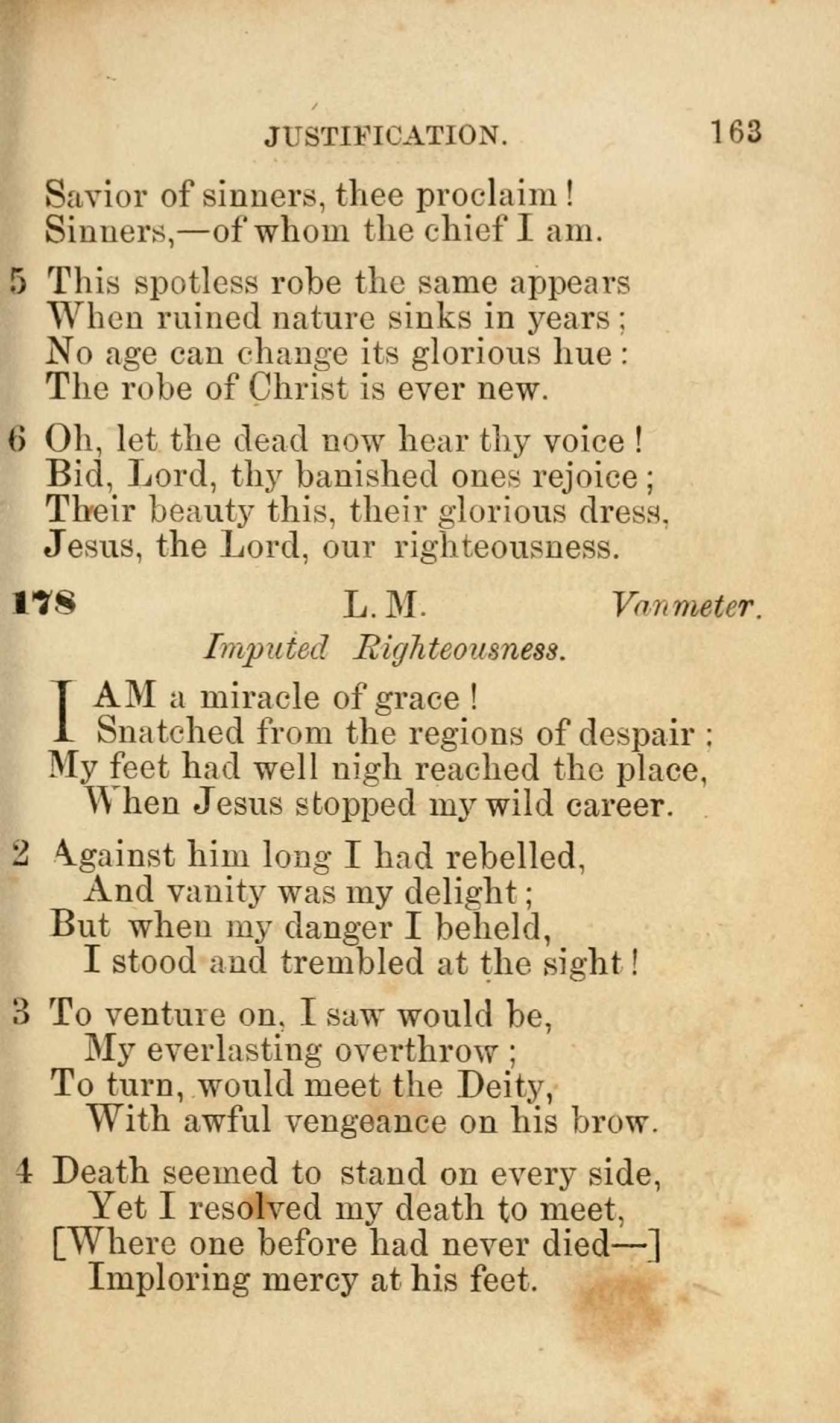 JUSTIFICATION. 163

Savior of sinners, thee proclaim!
Sinners,—of whom the chief I am.

5 This spotless robe the same appears
When ruined nature sinks in years;
No age can change its glorious hue:
The robe of Christ is ever new.

6 Oh, let the dead now hear thy voice!
Bid, Lord, thy banished ones rejoice;
Their beauty this, their glorious dress,
Jesus, the Lord, our righteousness.

178 L. M. Vanmeter.
Imputed Righteousness.

I AM a miracle of grace!
Snatched from the regions of despair;
My feet had well nigh reached the place,
When Jesus stopped my wild career.

2 Against him long I had rebelled,
And vanity was my delight;
But when my danger I beheld,
I stood and trembled at the sight!

3 To venture on, I saw would be,
My everlasting overthrow;
To turn, would meet the Deity,
With awful vengeance on his brow.

4 Death seemed to stand on every side,
Yet I resolved my death to meet,
[Where one before had never died—]
Imploring mercy at his feet.